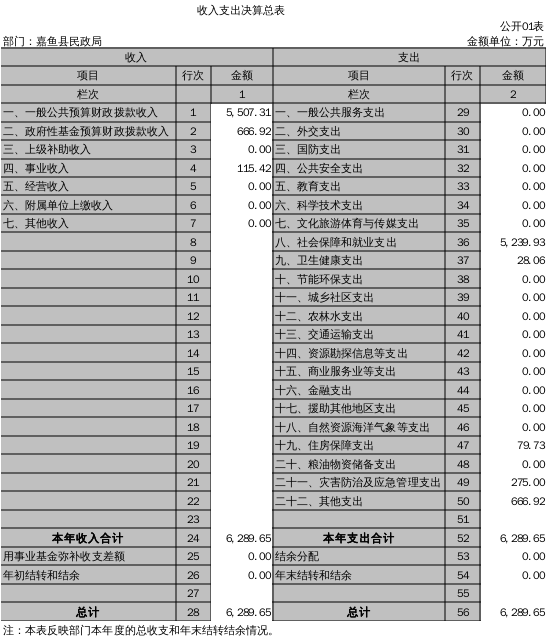 收入支出决算总表

公开01表

部门：嘉鱼县民政局

金额单位：万元

| 收入 | | | 支出 | | |
|---|---|---|---|---|---|
| 项目 | 行次 | 金额 | 项目 | 行次 | 金额 |
| 栏次 | | 1 | 栏次 | | 2 |
| 一、一般公共预算财政拨款收入 | 1 | 5,507.31 | 一、一般公共服务支出 | 29 | 0.00 |
| 二、政府性基金预算财政拨款收入 | 2 | 666.92 | 二、外交支出 | 30 | 0.00 |
| 三、上级补助收入 | 3 | 0.00 | 三、国防支出 | 31 | 0.00 |
| 四、事业收入 | 4 | 115.42 | 四、公共安全支出 | 32 | 0.00 |
| 五、经营收入 | 5 | 0.00 | 五、教育支出 | 33 | 0.00 |
| 六、附属单位上缴收入 | 6 | 0.00 | 六、科学技术支出 | 34 | 0.00 |
| 七、其他收入 | 7 | 0.00 | 七、文化旅游体育与传媒支出 | 35 | 0.00 |
| | 8 | | 八、社会保障和就业支出 | 36 | 5,239.93 |
| | 9 | | 九、卫生健康支出 | 37 | 28.06 |
| | 10 | | 十、节能环保支出 | 38 | 0.00 |
| | 11 | | 十一、城乡社区支出 | 39 | 0.00 |
| | 12 | | 十二、农林水支出 | 40 | 0.00 |
| | 13 | | 十三、交通运输支出 | 41 | 0.00 |
| | 14 | | 十四、资源勘探信息等支出 | 42 | 0.00 |
| | 15 | | 十五、商业服务业等支出 | 43 | 0.00 |
| | 16 | | 十六、金融支出 | 44 | 0.00 |
| | 17 | | 十七、援助其他地区支出 | 45 | 0.00 |
| | 18 | | 十八、自然资源海洋气象等支出 | 46 | 0.00 |
| | 19 | | 十九、住房保障支出 | 47 | 79.73 |
| | 20 | | 二十、粮油物资储备支出 | 48 | 0.00 |
| | 21 | | 二十一、灾害防治及应急管理支出 | 49 | 275.00 |
| | 22 | | 二十二、其他支出 | 50 | 666.92 |
| | 23 | | | 51 | |
| 本年收入合计 | 24 | 6,289.65 | 本年支出合计 | 52 | 6,289.65 |
| 用事业基金弥补收支差额 | 25 | 0.00 | 结余分配 | 53 | 0.00 |
| 年初结转和结余 | 26 | 0.00 | 年末结转和结余 | 54 | 0.00 |
| | 27 | | | 55 | |
| 总计 | 28 | 6,289.65 | 总计 | 56 | 6,289.65 |

注：本表反映部门本年度的总收支和年末结转结余情况。